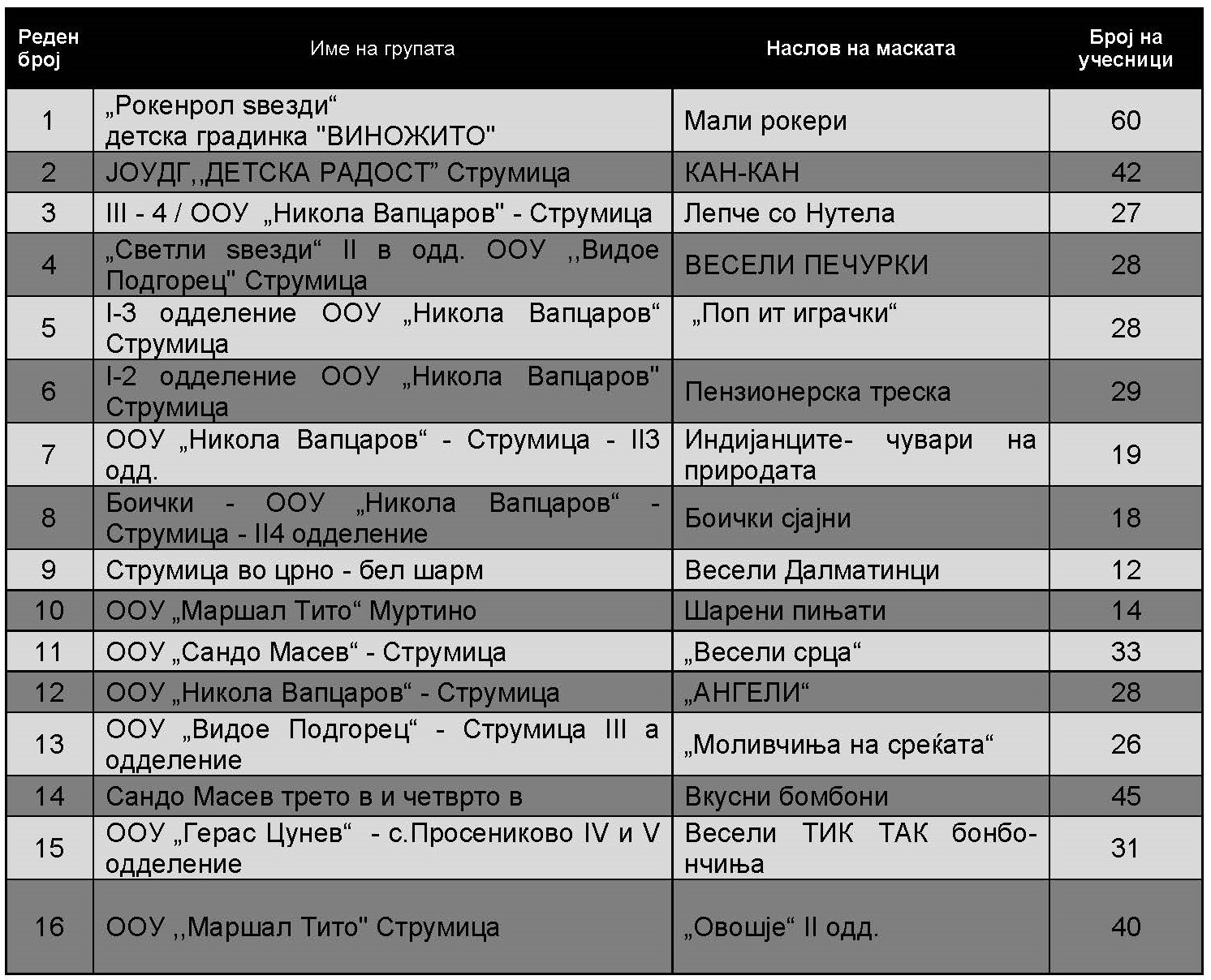 | Реден број | Име на групата | Наслов на маската | Број на учесници |
|---|---|---|---|
| 1 | „Рокенрол ѕвезди“ детска градинка "ВИНОЖИТО" | Мали рокери | 60 |
| 2 | ЈОУДГ,,ДЕТСКА РАДОСТ” Струмица | КАН-КАН | 42 |
| 3 | III - 4 / ООУ „Никола Вапцаров" - Струмица | Лепче со Нутела | 27 |
| 4 | „Светли ѕвезди“ II в одд. ООУ ,,Видое Подгорец" Струмица | ВЕСЕЛИ ПЕЧУРКИ | 28 |
| 5 | I-3 одделение ООУ „Никола Вапцаров“ Струмица | „Поп ит играчки“ | 28 |
| 6 | I-2 одделение ООУ „Никола Вапцаров" Струмица | Пензионерска треска | 29 |
| 7 | ООУ „Никола Вапцаров“ - Струмица - II3 одд. | Индијанците- чувари на природата | 19 |
| 8 | Боички - ООУ „Никола Вапцаров“ - Струмица - II4 одделение | Боички сјајни | 18 |
| 9 | Струмица во црно - бел шарм | Весели Далматинци | 12 |
| 10 | ООУ „Маршал Тито“ Муртино | Шарени пињати | 14 |
| 11 | ООУ „Сандо Масев“ - Струмица | „Весели срца“ | 33 |
| 12 | ООУ „Никола Вапцаров“ - Струмица | „АНГЕЛИ“ | 28 |
| 13 | ООУ „Видое Подгорец“ - Струмица III а одделение | „Моливчиња на среќата“ | 26 |
| 14 | Сандо Масев трето в и четврто в | Вкусни бомбони | 45 |
| 15 | ООУ „Герас Цунев“ - с.Просениково IV и V одделение | Весели ТИК ТАК бонбончиња | 31 |
| 16 | ООУ ,,Маршал Тито" Струмица | „Овошје“ II одд. | 40 |